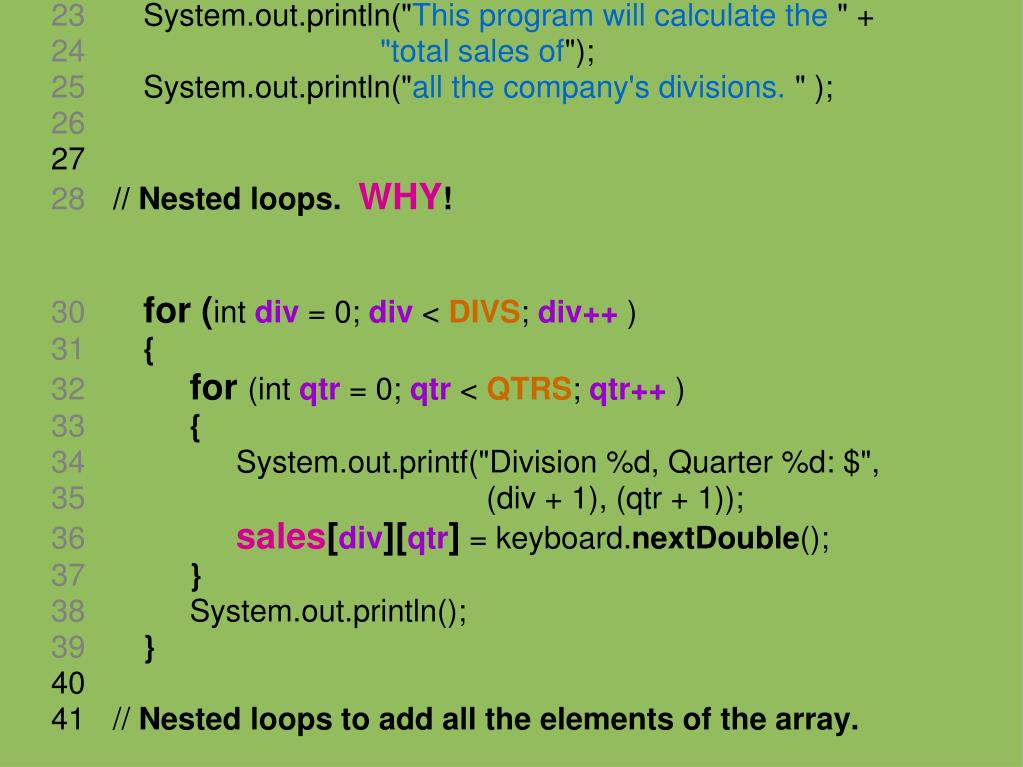 23 System.out.println("This program will calculate the " +
24 "total sales of");
25 System.out.println("all the company's divisions. " );
26
27
28 // Nested loops. WHY!

30 for (int div = 0; div < DIVS; div++ )
31 {
32 for (int qtr = 0; qtr < QTRS; qtr++ )
33 {
34 System.out.printf("Division %d, Quarter %d: $",
35 (div + 1), (qtr + 1));
36 sales[div][qtr] = keyboard.nextDouble();
37 }
38 System.out.println();
39 }
40
41 // Nested loops to add all the elements of the array.